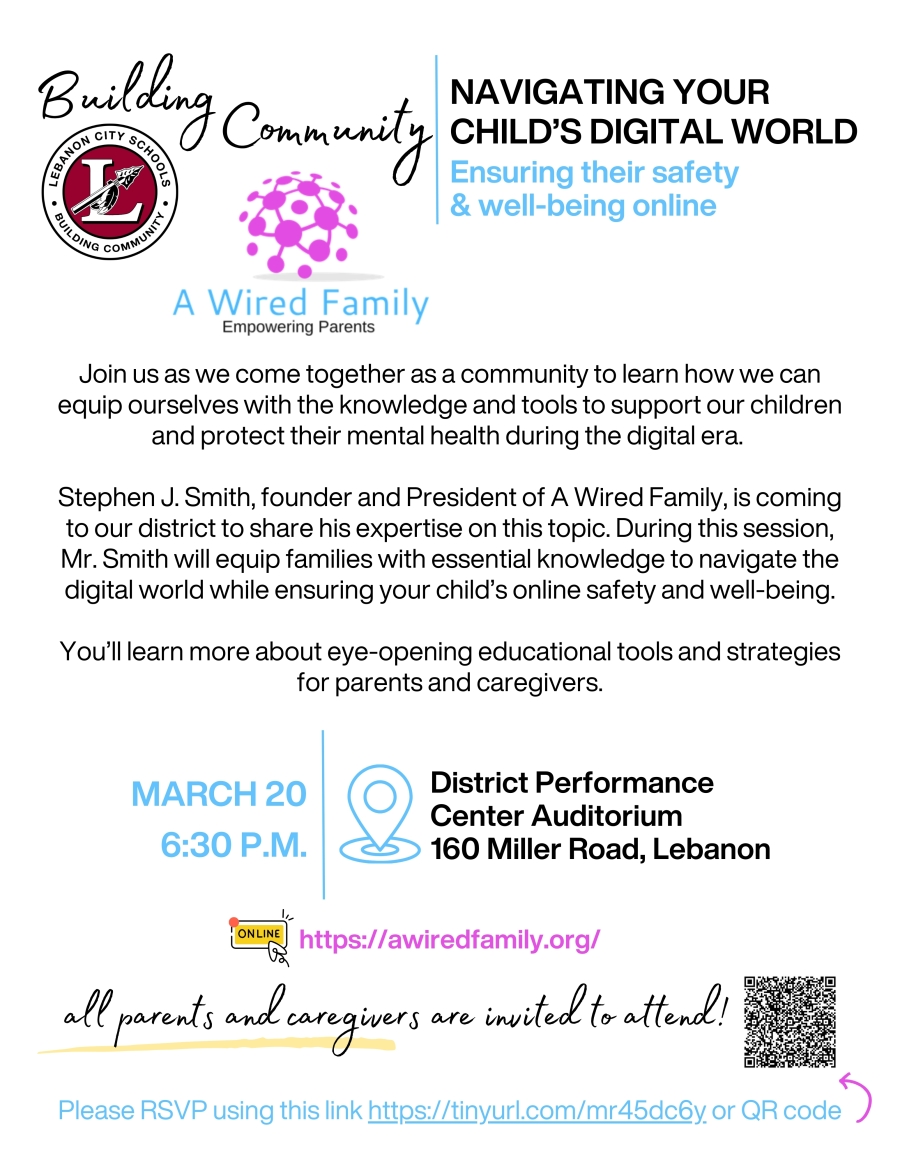 Building Community

LEBANON CITY SCHOOLS
L
BUILDING COMMUNITY

A Wired Family
Empowering Parents

NAVIGATING YOUR CHILD'S DIGITAL WORLD
Ensuring their safety & well-being online

Join us as we come together as a community to learn how we can equip ourselves with the knowledge and tools to support our children and protect their mental health during the digital era.

Stephen J. Smith, founder and President of A Wired Family, is coming to our district to share his expertise on this topic. During this session, Mr. Smith will equip families with essential knowledge to navigate the digital world while ensuring your child's online safety and well-being.

You'll learn more about eye-opening educational tools and strategies for parents and caregivers.

MARCH 20
6:30 P.M.

District Performance Center Auditorium
160 Miller Road, Lebanon

ONLINE
https://awiredfamily.org/

all parents and caregivers are invited to attend!

Please RSVP using this link https://tinyurl.com/mr45dc6y or QR code